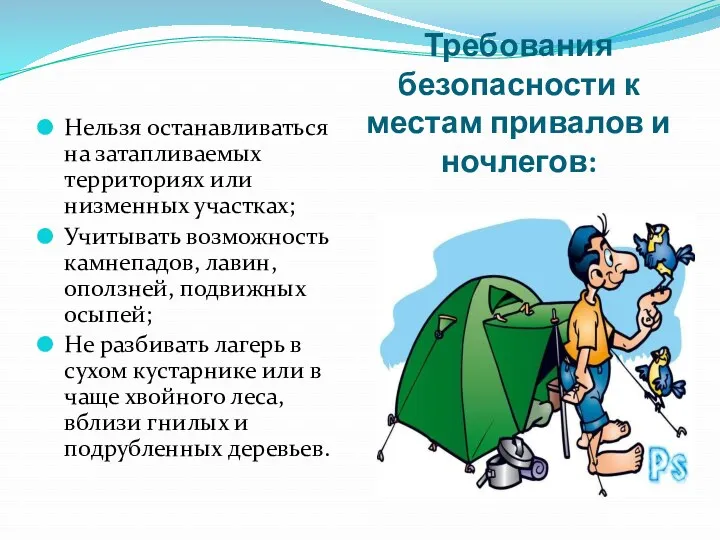 Требования безопасности к местам привалов и ночлегов:

Нельзя останавливаться на затапливаемых территориях или низменных участках;

Учитывать возможность камнепадов, лавин, оползней, подвижных осыпей;

Не разбивать лагерь в сухом кустарнике или в чаще хвойного леса, вблизи гнилых и подрубленных деревьев.

Ps